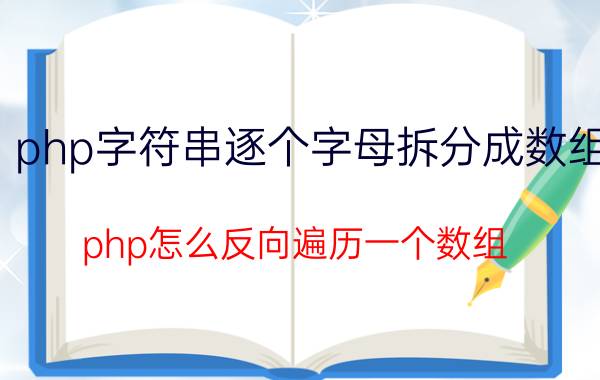 php字符串逐个字母拆分成数组

php怎么反向遍历一个数组